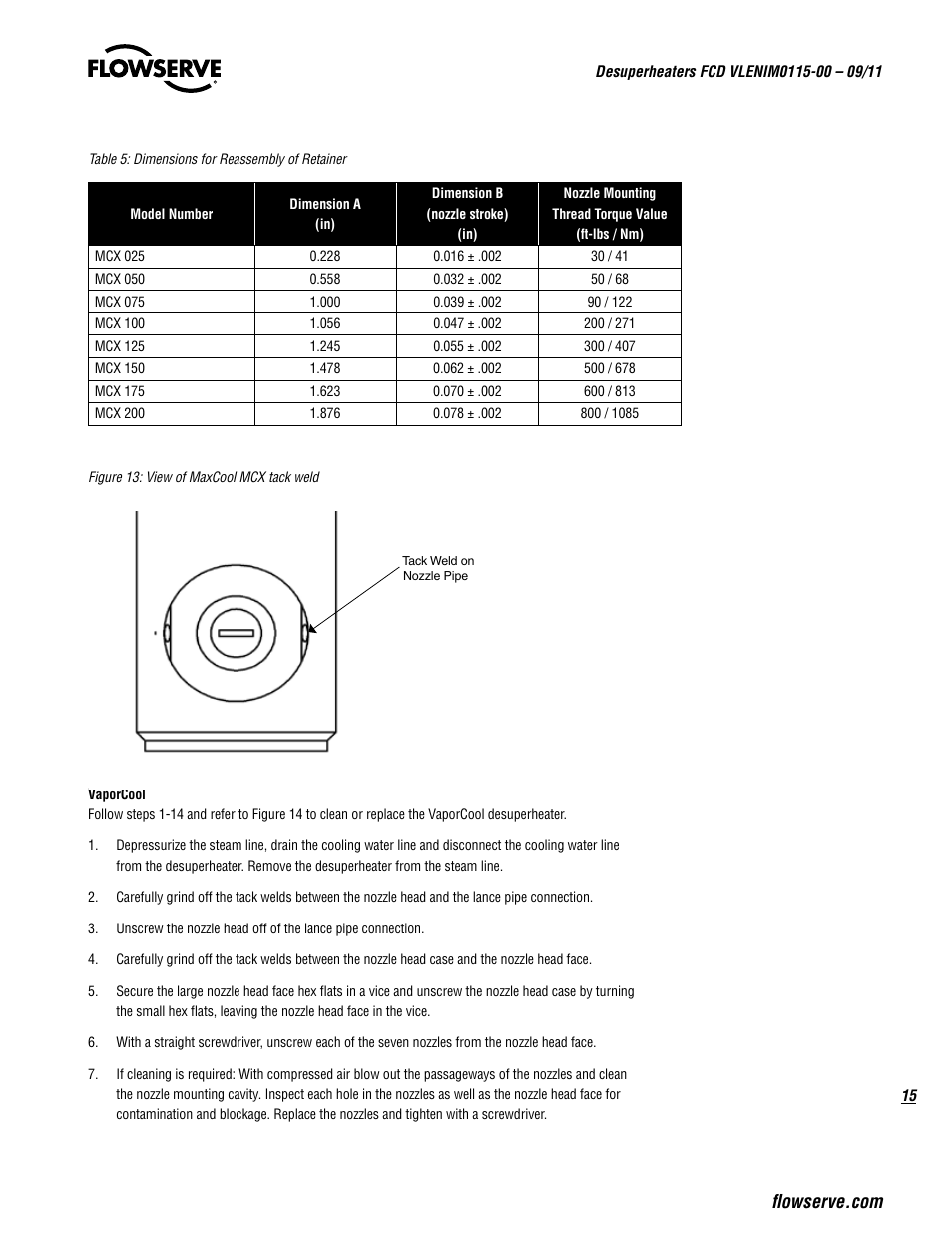 FLOWSERVE

Desuperheaters FCD VLENIM0115-00 – 09/11

Table 5: Dimensions for Reassembly of Retainer

| Model Number | Dimension A (in) | Dimension B (nozzle stroke) (in) | Nozzle Mounting Thread Torque Value (ft-lbs / Nm) |
|---|---|---|---|
| MCX 025 | 0.228 | 0.016 ± .002 | 30 / 41 |
| MCX 050 | 0.558 | 0.032 ± .002 | 50 / 68 |
| MCX 075 | 1.000 | 0.039 ± .002 | 90 / 122 |
| MCX 100 | 1.056 | 0.047 ± .002 | 200 / 271 |
| MCX 125 | 1.245 | 0.055 ± .002 | 300 / 407 |
| MCX 150 | 1.478 | 0.062 ± .002 | 500 / 678 |
| MCX 175 | 1.623 | 0.070 ± .002 | 600 / 813 |
| MCX 200 | 1.876 | 0.078 ± .002 | 800 / 1085 |

Figure 13: View of MaxCool MCX tack weld

Tack Weld on Nozzle Pipe

VaporCool
Follow steps 1-14 and refer to Figure 14 to clean or replace the VaporCool desuperheater.

1. Depressurize the steam line, drain the cooling water line and disconnect the cooling water line from the desuperheater. Remove the desuperheater from the steam line.

2. Carefully grind off the tack welds between the nozzle head and the lance pipe connection.

3. Unscrew the nozzle head off of the lance pipe connection.

4. Carefully grind off the tack welds between the nozzle head case and the nozzle head face.

5. Secure the large nozzle head face hex flats in a vice and unscrew the nozzle head case by turning the small hex flats, leaving the nozzle head face in the vice.

6. With a straight screwdriver, unscrew each of the seven nozzles from the nozzle head face.

7. If cleaning is required: With compressed air blow out the passageways of the nozzles and clean the nozzle mounting cavity. Inspect each hole in the nozzles as well as the nozzle head face for contamination and blockage. Replace the nozzles and tighten with a screwdriver.

15

flowserve.com